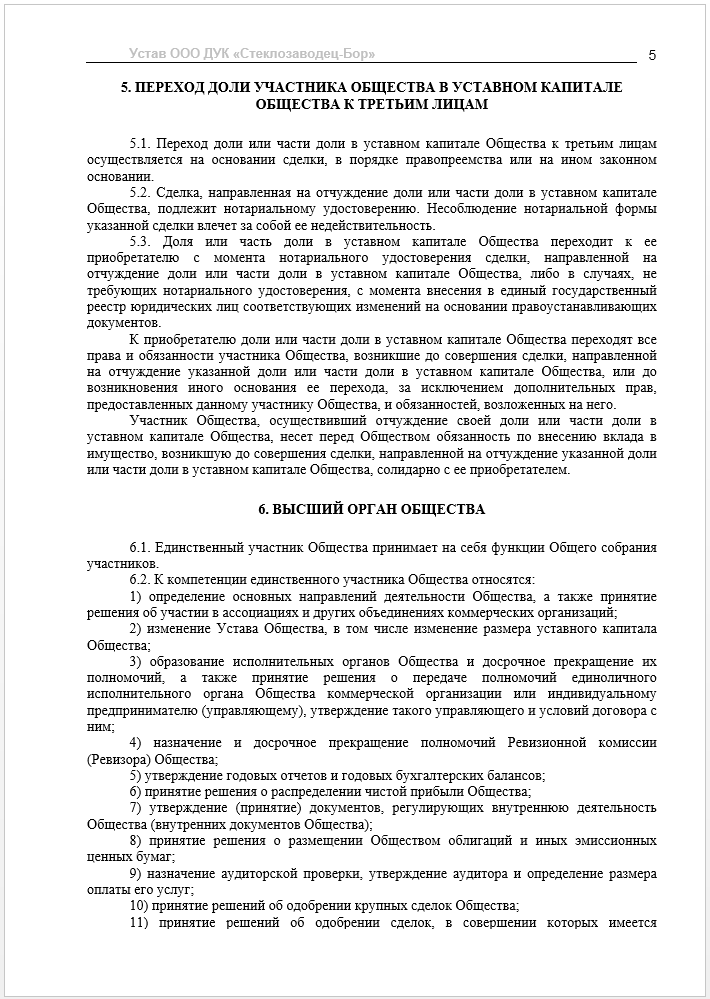 Устав ООО ДУК «Стеклозаводец-Бор» 5

5. ПЕРЕХОД ДОЛИ УЧАСТНИКА ОБЩЕСТВА В УСТАВНОМ КАПИТАЛЕ ОБЩЕСТВА К ТРЕТЬИМ ЛИЦАМ

5.1. Переход доли или части доли в уставном капитале Общества к третьим лицам осуществляется на основании сделки, в порядке правопреемства или на ином законном основании.

5.2. Сделка, направленная на отчуждение доли или части доли в уставном капитале Общества, подлежит нотариальному удостоверению. Несоблюдение нотариальной формы указанной сделки влечет за собой ее недействительность.

5.3. Доля или часть доли в уставном капитале Общества переходит к ее приобретателю с момента нотариального удостоверения сделки, направленной на отчуждение доли или части доли в уставном капитале Общества, либо в случаях, не требующих нотариального удостоверения, с момента внесения в единый государственный реестр юридических лиц соответствующих изменений на основании правоустанавливающих документов.

К приобретателю доли или части доли в уставном капитале Общества переходят все права и обязанности участника Общества, возникшие до совершения сделки, направленной на отчуждение указанной доли или части доли в уставном капитале Общества, или до возникновения иного основания ее перехода, за исключением дополнительных прав, предоставленных данному участнику Общества, и обязанностей, возложенных на него.

Участник Общества, осуществивший отчуждение своей доли или части доли в уставном капитале Общества, несет перед Обществом обязанность по внесению вклада в имущество, возникшую до совершения сделки, направленной на отчуждение указанной доли или части доли в уставном капитале Общества, солидарно с ее приобретателем.

6. ВЫСШИЙ ОРГАН ОБЩЕСТВА

6.1. Единственный участник Общества принимает на себя функции Общего собрания участников.

6.2. К компетенции единственного участника Общества относятся:

1) определение основных направлений деятельности Общества, а также принятие решения об участии в ассоциациях и других объединениях коммерческих организаций;

2) изменение Устава Общества, в том числе изменение размера уставного капитала Общества;

3) образование исполнительных органов Общества и досрочное прекращение их полномочий, а также принятие решения о передаче полномочий единоличного исполнительного органа Общества коммерческой организации или индивидуальному предпринимателю (управляющему), утверждение такого управляющего и условий договора с ним;

4) назначение и досрочное прекращение полномочий Ревизионной комиссии (Ревизора) Общества;

5) утверждение годовых отчетов и годовых бухгалтерских балансов;

6) принятие решения о распределении чистой прибыли Общества;

7) утверждение (принятие) документов, регулирующих внутреннюю деятельность Общества (внутренних документов Общества);

8) принятие решения о размещении Обществом облигаций и иных эмиссионных ценных бумаг;

9) назначение аудиторской проверки, утверждение аудитора и определение размера оплаты его услуг;

10) принятие решений об одобрении крупных сделок Общества;

11) принятие решений об одобрении сделок, в совершении которых имеется